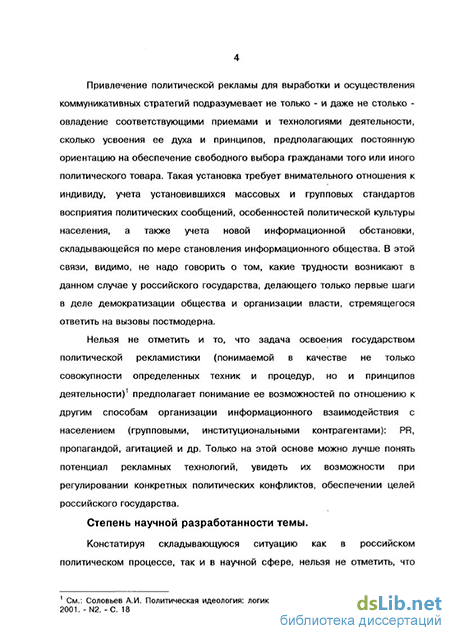 4

Привлечение политической рекламы для выработки и осуществления коммуникативных стратегий подразумевает не только - и даже не столько - овладение соответствующими приемами и технологиями деятельности, сколько усвоения ее духа и принципов, предполагающих постоянную ориентацию на обеспечение свободного выбора гражданами того или иного политического товара. Такая установка требует внимательного отношения к индивиду, учета установившихся массовых и групповых стандартов восприятия политических сообщений, особенностей политической культуры населения, а также учета новой информационной обстановки, складывающейся по мере становления информационного общества. В этой связи, видимо, не надо говорить о том, какие трудности возникают в данном случае у российского государства, делающего только первые шаги в деле демократизации общества и организации власти, стремящегося ответить на вызовы постмодерна.

Нельзя не отметить и то, что задача освоения государством политической рекламистики (понимаемой в качестве не только совокупности определенных техник и процедур, но и принципов деятельности)$^1$ предполагает понимание ее возможностей по отношению к другим способам организации информационного взаимодействия с населением (групповыми, институциональными контрагентами): PR, пропагандой, агитацией и др. Только на этой основе можно лучше понять потенциал рекламных технологий, увидеть их возможности при регулировании конкретных политических конфликтов, обеспечении целей российского государства.

Степень научной разработанности темы.

Констатируя складывающуюся ситуацию как в российском политическом процессе, так и в научной сфере, нельзя не отметить, что

$^1$ См.: Соловьев А.И. Политическая идеология: логик
2001. - N2. - С. 18

dsLib.net
библиотека диссертаций